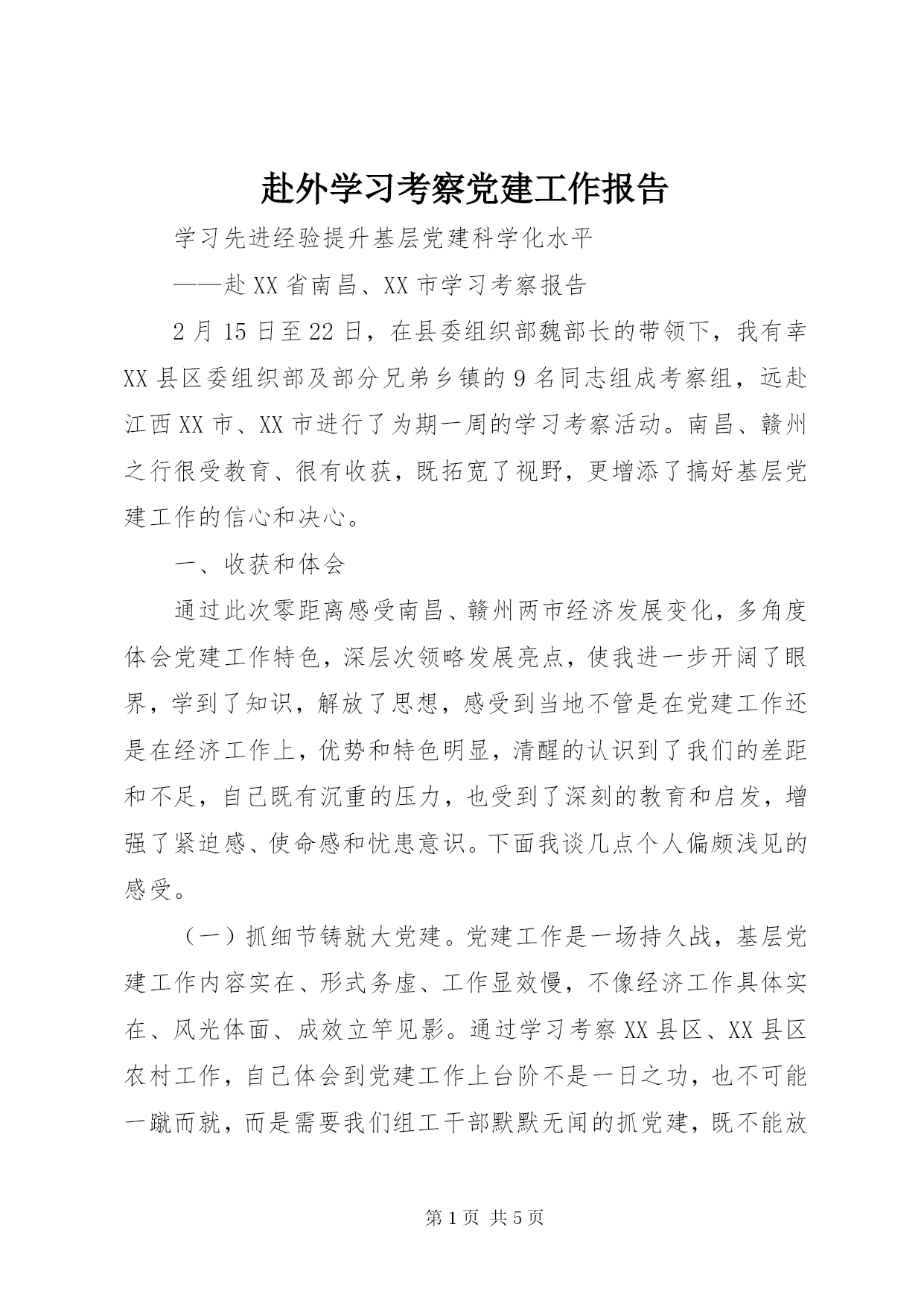 赴外学习考察党建工作报告

学习先进经验提升基层党建科学化水平

——赴XX省南昌、XX市学习考察报告

2月15日至22日，在县委组织部魏部长的带领下，我有幸XX县区委组织部及部分兄弟乡镇的9名同志组成考察组，远赴江西XX市、XX市进行了为期一周的学习考察活动。南昌、赣州之行很受教育、很有收获，既拓宽了视野，更增添了搞好基层党建工作的信心和决心。

一、收获和体会

通过此次零距离感受南昌、赣州两市经济发展变化，多角度体会党建工作特色，深层次领略发展亮点，使我进一步开阔了眼界，学到了知识，解放了思想，感受到当地不管是在党建工作还是在经济工作上，优势和特色明显，清醒的认识到了我们的差距和不足，自己既有沉重的压力，也受到了深刻的教育和启发，增强了紧迫感、使命感和忧患意识。下面我谈几点个人偏颇浅见的感受。

（一）抓细节铸就大党建。党建工作是一场持久战，基层党建工作内容实在、形式务虚、工作显效慢，不像经济工作具体实在、风光体面、成效立竿见影。通过学习考察XX县区、XX县区农村工作，自己体会到党建工作上台阶不是一日之功，也不可能一蹴而就，而是需要我们组工干部默默无闻的抓党建，既不能放

第1页 共5页